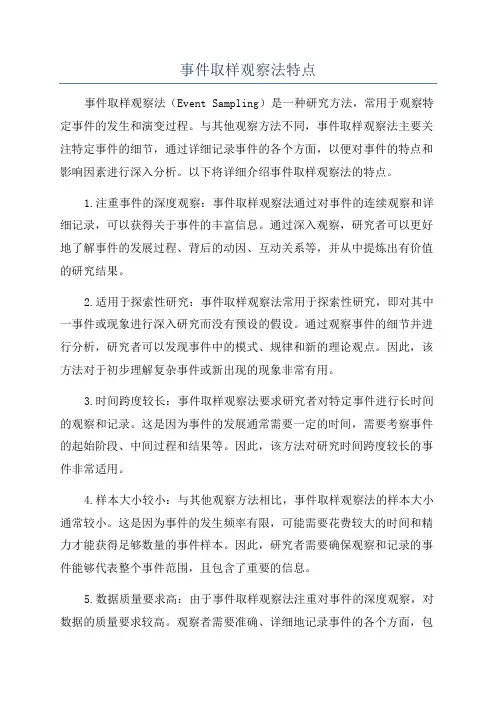 事件取样观察法特点

事件取样观察法（Event Sampling）是一种研究方法，常用于观察特定事件的发生和演变过程。与其他观察方法不同，事件取样观察法主要关注特定事件的细节，通过详细记录事件的各个方面，以便对事件的特点和影响因素进行深入分析。以下将详细介绍事件取样观察法的特点。

1.注重事件的深度观察：事件取样观察法通过对事件的连续观察和详细记录，可以获得关于事件的丰富信息。通过深入观察，研究者可以更好地了解事件的发展过程、背后的动因、互动关系等，并从中提炼出有价值的研究结果。

2.适用于探索性研究：事件取样观察法常用于探索性研究，即对其中一事件或现象进行深入研究而没有预设的假设。通过观察事件的细节并进行分析，研究者可以发现事件中的模式、规律和新的理论观点。因此，该方法对于初步理解复杂事件或新出现的现象非常有用。

3.时间跨度较长：事件取样观察法要求研究者对特定事件进行长时间的观察和记录。这是因为事件的发展通常需要一定的时间，需要考察事件的起始阶段、中间过程和结果等。因此，该方法对研究时间跨度较长的事件非常适用。

4.样本大小较小：与其他观察方法相比，事件取样观察法的样本大小通常较小。这是因为事件的发生频率有限，可能需要花费较大的时间和精力才能获得足够数量的事件样本。因此，研究者需要确保观察和记录的事件能够代表整个事件范围，且包含了重要的信息。

5.数据质量要求高：由于事件取样观察法注重对事件的深度观察，对数据的质量要求较高。观察者需要准确、详细地记录事件的各个方面，包